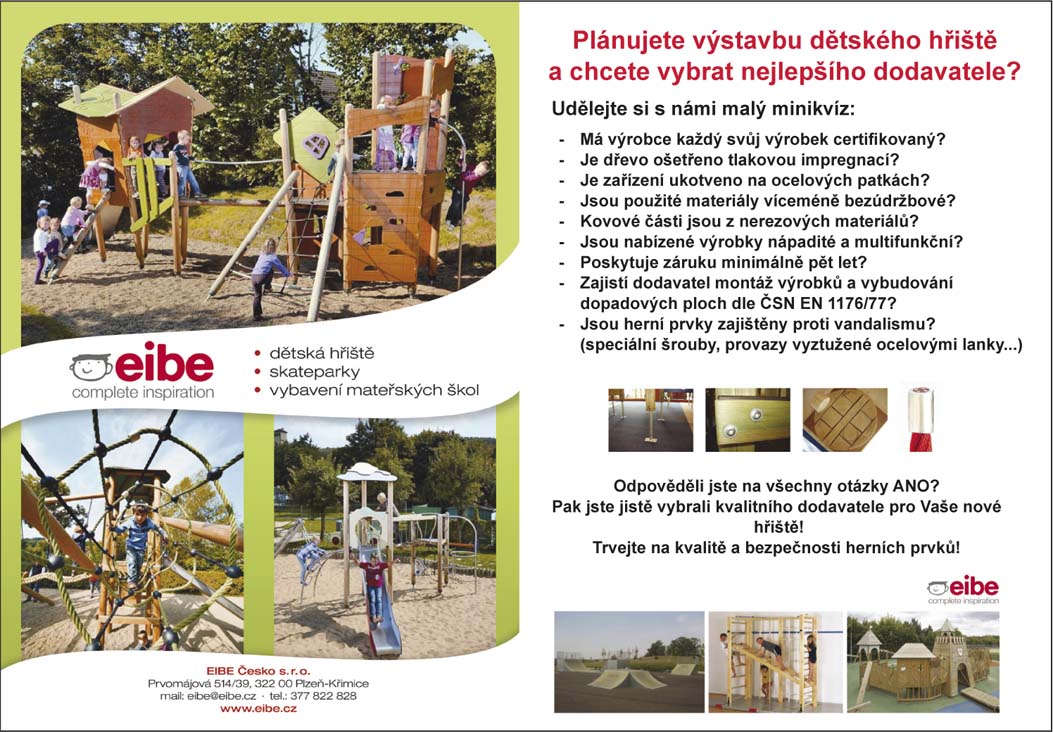 eibe
complete inspiration

• dětská hřiště
• skateparky
• vybavení mateřských škol

EIBE Česko s.r.o.
Prvomájová 514/39, 322 00 Plzeň-Křimice
mail: eibe@eibe.cz · tel.: 377 822 828
www.eibe.cz

Plánujete výstavbu dětského hřiště a chcete vybrat nejlepšího dodavatele?

Udělejte si s námi malý minikvíz:

- Má výrobce každý svůj výrobek certifikovaný?
- Je dřevo ošetřeno tlakovou impregnací?
- Je zařízení ukotveno na ocelových patkách?
- Jsou použité materiály víceméně bezúdržbové?
- Kovové části jsou z nerezových materiálů?
- Jsou nabízené výrobky nápadité a multifunkční?
- Poskytuje záruku minimálně pět let?
- Zajistí dodavatel montáž výrobků a vybudování dopadových ploch dle ČSN EN 1176/77?
- Jsou herní prvky zajištěny proti vandalismu? (speciální šrouby, provazy vyztužené ocelovými lanky...)

Odpověděli jste na všechny otázky ANO?
Pak jste jistě vybrali kvalitního dodavatele pro Vaše nové hřiště!
Trvejte na kvalitě a bezpečnosti herních prvků!

eibe
complete inspiration